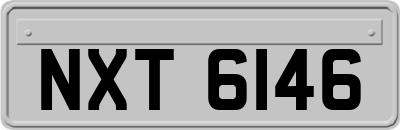 NXT 6146